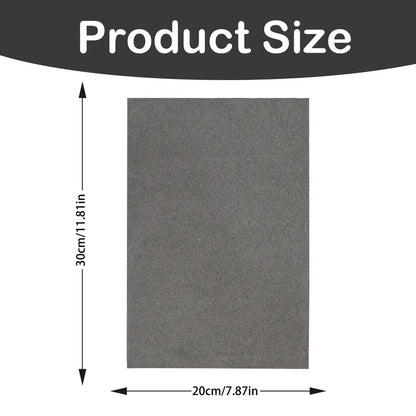 Product Size

30cm/11.81in

20cm/7.87in